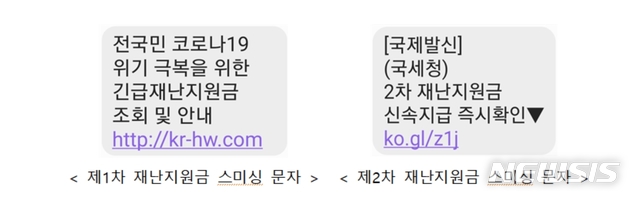 전국민 코로나19
위기 극복을 위한
긴급재난지원금
조회 및 안내
http://kr-hw.com

< 제1차 재난지원금 스미싱 문자 >

[국제발신]
(국세청)
2차 재난지원금
신속지급 즉시확인▼
ko.gl/z1j

< 제2차 재난지원금 스미싱 문자 >

NEWSIS